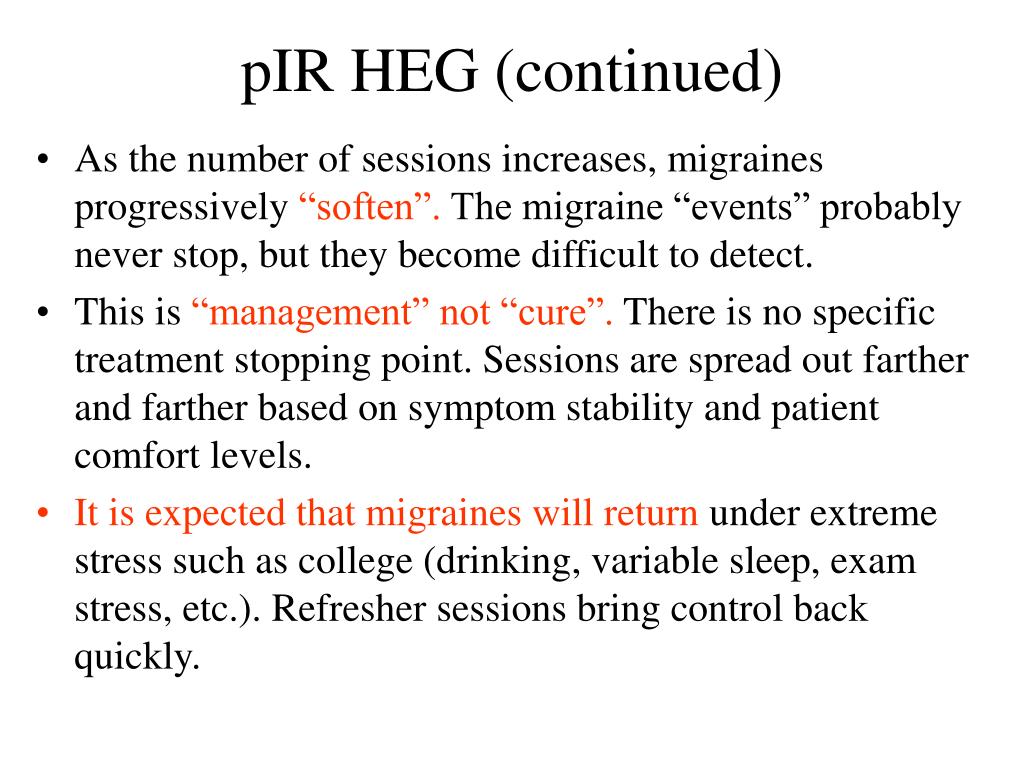 pIR HEG (continued)

• As the number of sessions increases, migraines progressively “soften”. The migraine “events” probably never stop, but they become difficult to detect.

• This is “management” not “cure”. There is no specific treatment stopping point. Sessions are spread out farther and farther based on symptom stability and patient comfort levels.

• It is expected that migraines will return under extreme stress such as college (drinking, variable sleep, exam stress, etc.). Refresher sessions bring control back quickly.